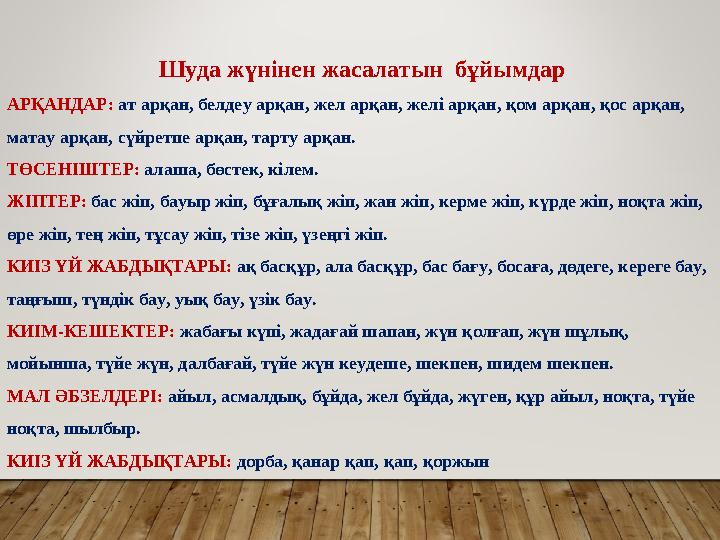 Шуда жүнінен жасалатын бұйымдар

АРҚАНДАР: ат арқан, белдеу арқан, жел арқан, желі арқан, қом арқан, қос арқан, матау арқан, сүйретпе арқан, тарту арқан.

ТӨСЕНІШТЕР: алаша, бөстек, кілем.

ЖІПТЕР: бас жіп, бауыр жіп, бұғалық жіп, жан жіп, керме жіп, күрде жіп, ноқта жіп, өре жіп, тең жіп, тұсау жіп, тізе жіп, үзеңгі жіп.

КИІЗ ҮЙ ЖАБДЫҚТАРЫ: ақ басқұр, ала басқұр, бас бағу, босаға, дөдеге, кереге бау, таңғыш, түндік бау, уық бау, үзік бау.

КИІМ-КЕШЕКТЕР: жабағы күпі, жадағай шапан, жүн қолғап, жүн шұлық, мойынша, түйе жүн, далбағай, түйе жүн кеудеше, шекпен, шидем шекпен.

МАЛ ӘБЗЕЛДЕРІ: айыл, асмалдық, бұйда, жел бұйда, жүген, құр айыл, ноқта, түйе ноқта, шылбыр.

КИІЗ ҮЙ ЖАБДЫҚТАРЫ: дорба, қанар қап, қап, қоржын